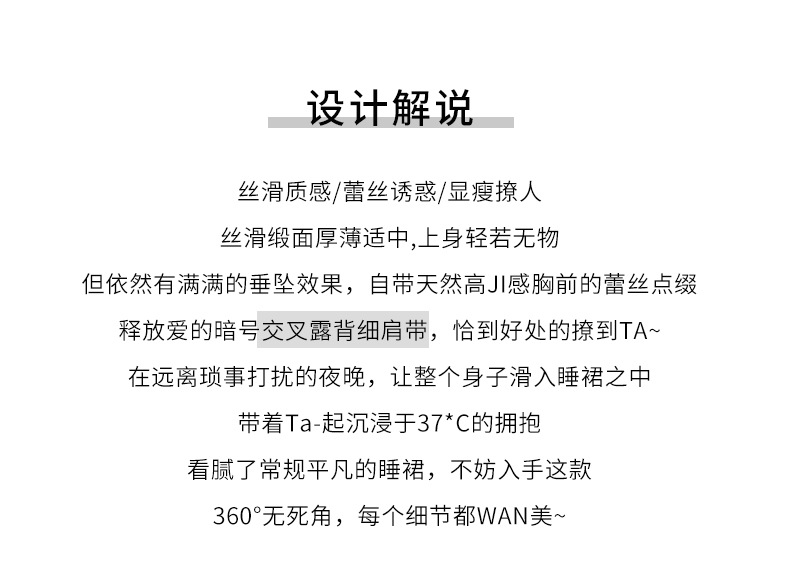 设计解说

丝滑质感/蕾丝诱惑/显瘦撩人

丝滑缎面厚薄适中,上身轻若无物

但依然有满满的垂坠效果，自带天然高JI感胸前的蕾丝点缀

释放爱的暗号交叉露背细肩带，恰到好处的撩到TA~

在远离琐事打扰的夜晚，让整个身子滑入睡裙之中

带着Ta-起沉浸于37*C的拥抱

看腻了常规平凡的睡裙，不妨入手这款

360°无死角，每个细节都WAN美~